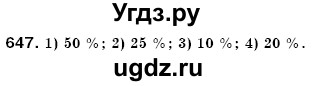 Угдз.ру

647. 1) 50 %; 2) 25 %; 3) 10 %; 4) 20 %.

ugdz.ru